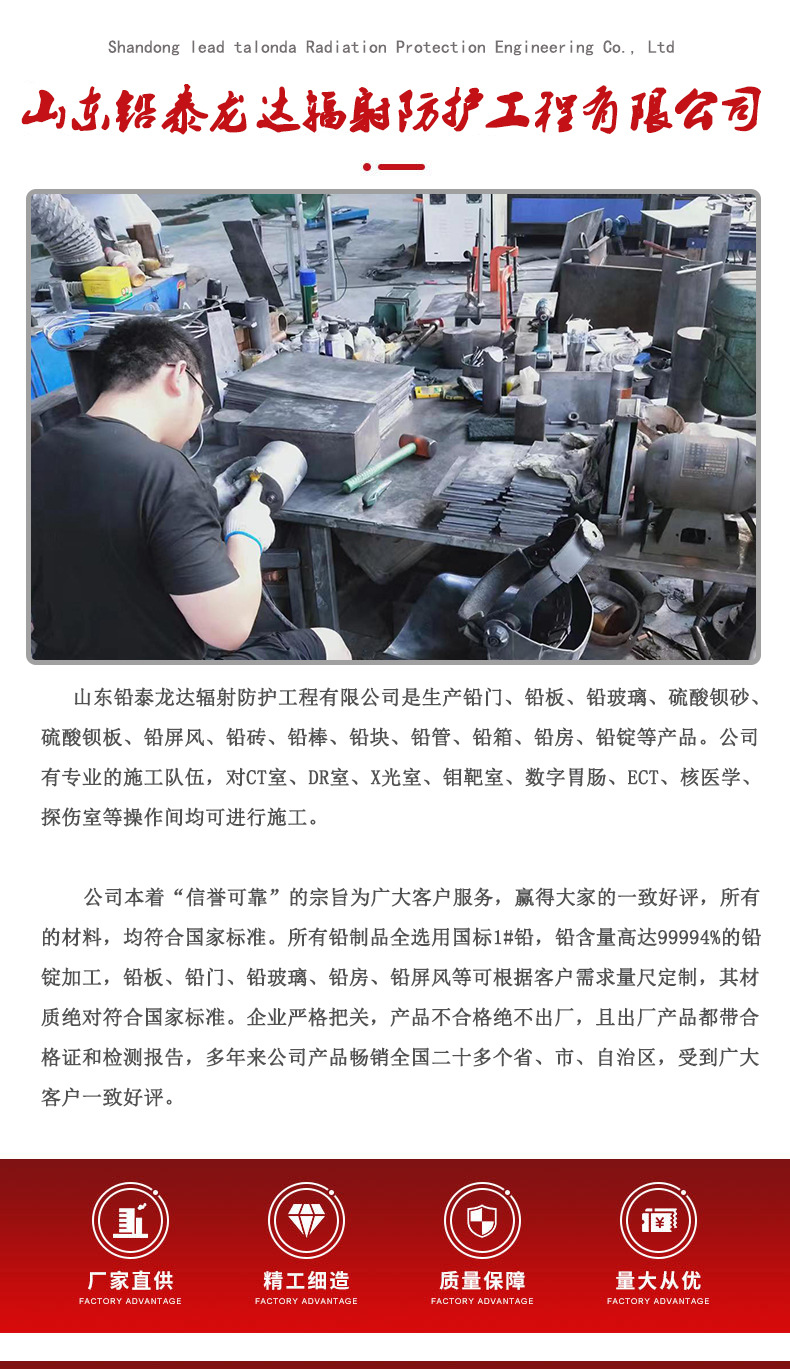 Shandong lead talonda Radiation Protection Engineering Co., Ltd

山东铅泰龙达辐射防护工程有限公司

山东铅泰龙达辐射防护工程有限公司是生产铅门、铅板、铅玻璃、硫酸钡砂、硫酸钡板、铅屏风、铅砖、铅棒、铅块、铅管、铅箱、铅房、铅锭等产品。公司有专业的施工队伍，对CT室、DR室、X光室、钼靶室、数字胃肠、ECT、核医学、探伤室等操作间均可进行施工。

公司本着“信誉可靠”的宗旨为广大客户服务，赢得大家的一致好评，所有的材料，均符合国家标准。所有铅制品全选用国标1#铅，铅含量高达99994%的铅锭加工，铅板、铅门、铅玻璃、铅房、铅屏风等可根据客户需求量尺定制，其材质绝对符合国家标准。企业严格把关，产品不合格绝不出厂，且出厂产品都带合格证和检测报告，多年来公司产品畅销全国二十多个省、市、自治区，受到广大客户一致好评。

厂家直供
FACTORY ADVANTAGE

精工细造
FACTORY ADVANTAGE

质量保障
FACTORY ADVANTAGE

量大从优
FACTORY ADVANTAGE